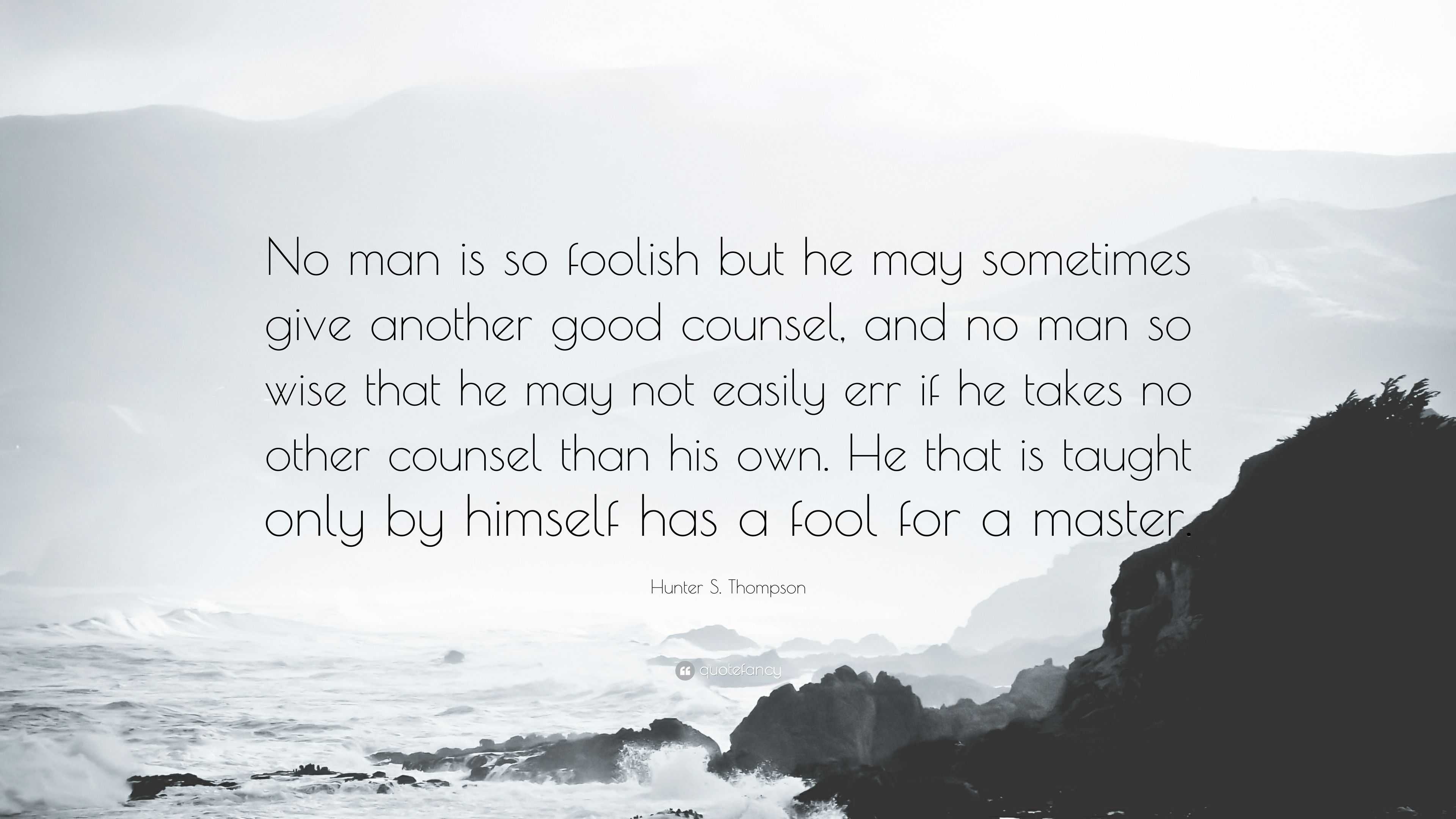 No man is so foolish but he may sometimes give another good counsel, and no man so wise that he may not easily err if he takes no other counsel than his own. He that is taught only by himself has a fool for a master.

Hunter S. Thompson

quotefancy